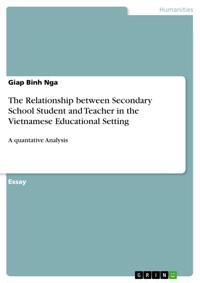 Humanities

Giap Binh Nga

The Relationship between Secondary School Student and Teacher in the Vietnamese Educational Setting

A quantative Analysis

Essay

GRIN